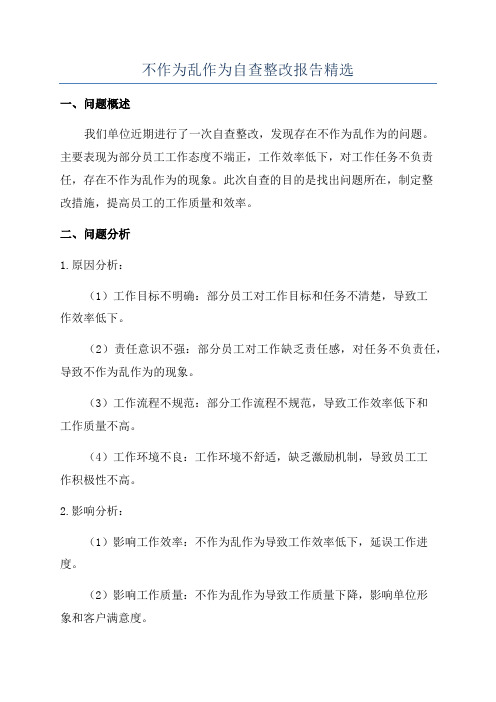 不作为乱作为自查整改报告精选

一、问题概述

我们单位近期进行了一次自查整改，发现存在不作为乱作为的问题。主要表现为部分员工工作态度不端正，工作效率低下，对工作任务不负责任，存在不作为乱作为的现象。此次自查的目的是找出问题所在，制定整改措施，提高员工的工作质量和效率。

二、问题分析

1.原因分析：

（1）工作目标不明确：部分员工对工作目标和任务不清楚，导致工作效率低下。

（2）责任意识不强：部分员工对工作缺乏责任感，对任务不负责任，导致不作为乱作为的现象。

（3）工作流程不规范：部分工作流程不规范，导致工作效率低下和工作质量不高。

（4）工作环境不良：工作环境不舒适，缺乏激励机制，导致员工工作积极性不高。

2.影响分析：

（1）影响工作效率：不作为乱作为导致工作效率低下，延误工作进度。

（2）影响工作质量：不作为乱作为导致工作质量下降，影响单位形象和客户满意度。